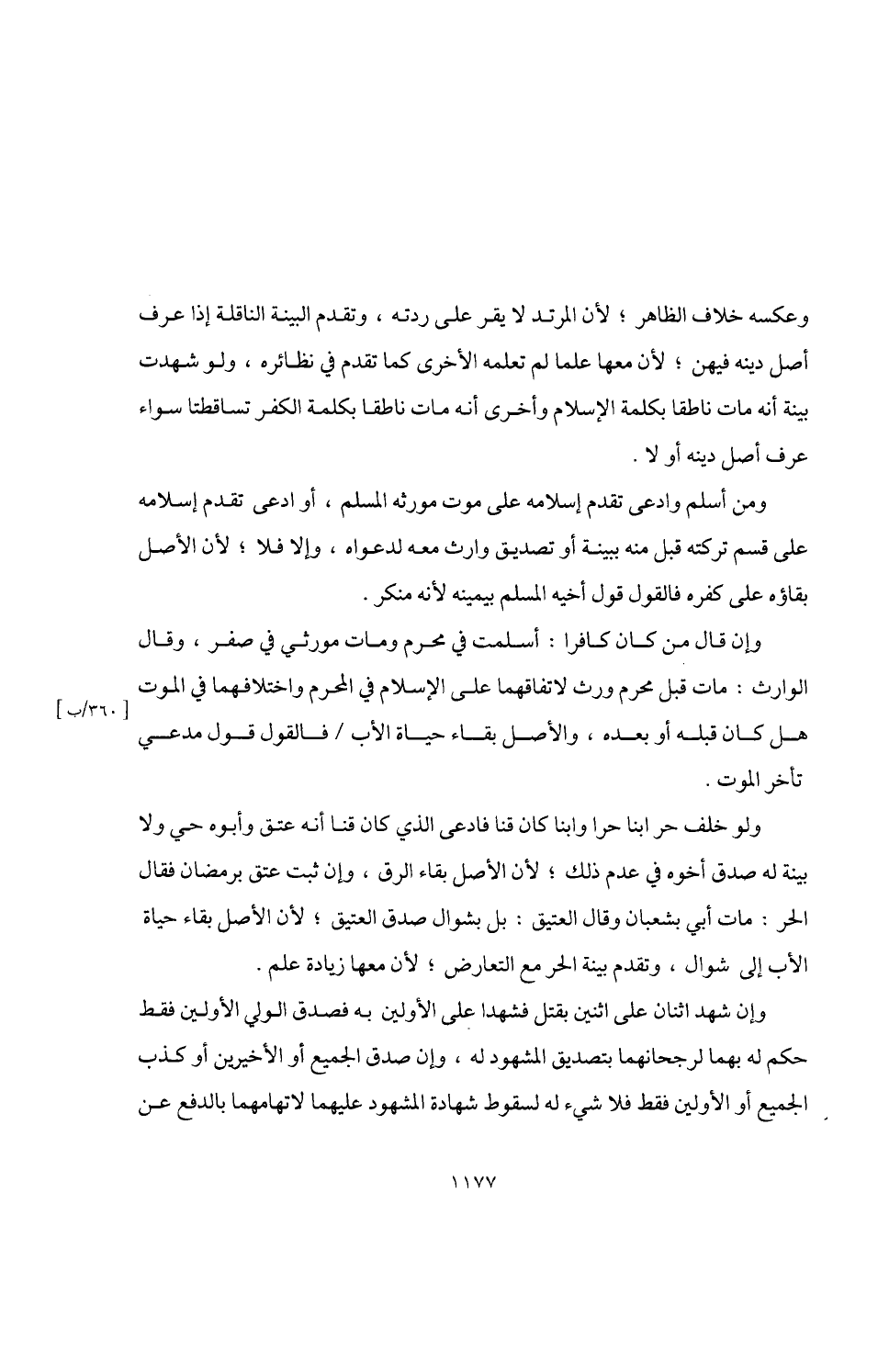 وعكسه خلاف الظاهر ؛ لأن المرتد لا يقر على ردته ، وتقدم البينة الناقلة إذا عرف أصل دينه فيهن ؛ لأن معها علما لم تعلمه الأخرى كما تقدم في نظائره ، ولو شهدت بينة أنه مات ناطقا بكلمة الإسلام وأخرى أنه مات ناطقا بكلمة الكفر تساقطتا سواء عرف أصل دينه أو لا .

ومن أسلم وادعى تقدم إسلامه على موت مورثه المسلم ، أو ادعى تقدم إسلامه على قسم تركته قبل منه ببينة أو تصديق وارث معه لدعواه ، وإلا فلا ؛ لأن الأصل بقاؤه على كفره فالقول قول أخيه المسلم بيمينه لأنه منكر .

وإن قال من كان كافرا : أسلمت في محرم ومات مورثي في صفر ، وقال الوارث : مات قبل محرم ورث لاتفاقهما على الإسلام في المحرم واختلافهما في الموت هل كان قبله أو بعده ، والأصل بقاء حياة الأب / فالقول قول مدعي تأخر الموت .

[ ٣٦٠/ب ]

ولو خلف حر ابنا حرا وابنا كان قنا فادعى الذي كان قنا أنه عتق وأبوه حي ولا بينة له صدق أخوه في عدم ذلك ؛ لأن الأصل بقاء الرق ، وإن ثبت عتق برمضان فقال الحر : مات أبي بشعبان وقال العتيق : بل بشوال صدق العتيق ؛ لأن الأصل بقاء حياة الأب إلى شوال ، وتقدم بينة الحر مع التعارض ؛ لأن معها زيادة علم .

وإن شهد اثنان على اثنين بقتل فشهدا على الأولين به فصدق الولي الأولين فقط حكم له بهما لرجحانهما بتصديق المشهود له ، وإن صدق الجميع أو الأخيرين أو كذب الجميع أو الأولين فقط فلا شيء له لسقوط شهادة المشهود عليهما لاتهامهما بالدفع عن

١١٧٧